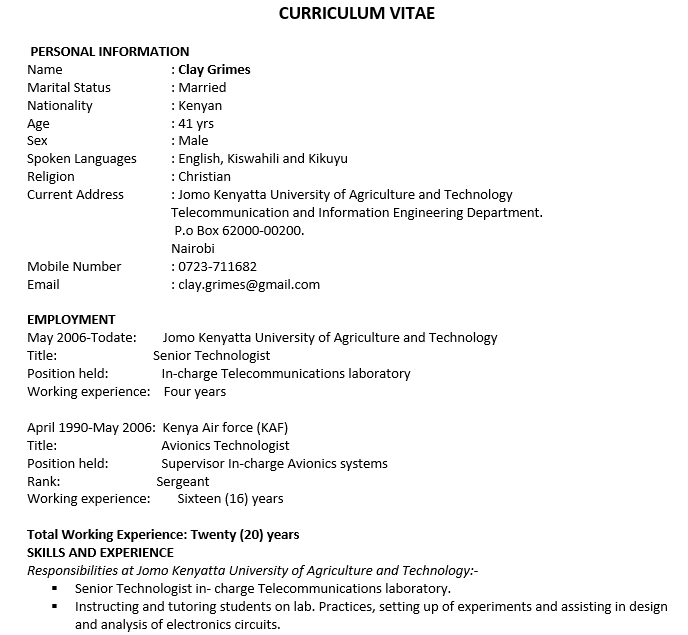 CURRICULUM VITAE

PERSONAL INFORMATION
Name : Clay Grimes
Marital Status : Married
Nationality : Kenyan
Age : 41 yrs
Sex : Male
Spoken Languages : English, Kiswahili and Kikuyu
Religion : Christian
Current Address : Jomo Kenyatta University of Agriculture and Technology
Telecommunication and Information Engineering Department.
P.o Box 62000-00200.
Nairobi
Mobile Number : 0723-711682
Email : clay.grimes@gmail.com

EMPLOYMENT
May 2006-Todate: Jomo Kenyatta University of Agriculture and Technology
Title: Senior Technologist
Position held: In-charge Telecommunications laboratory
Working experience: Four years

April 1990-May 2006: Kenya Air force (KAF)
Title: Avionics Technologist
Position held: Supervisor In-charge Avionics systems
Rank: Sergeant
Working experience: Sixteen (16) years

Total Working Experience: Twenty (20) years
SKILLS AND EXPERIENCE
Responsibilities at Jomo Kenyatta University of Agriculture and Technology:-
▪ Senior Technologist in- charge Telecommunications laboratory.
▪ Instructing and tutoring students on lab. Practices, setting up of experiments and assisting in design and analysis of electronics circuits.